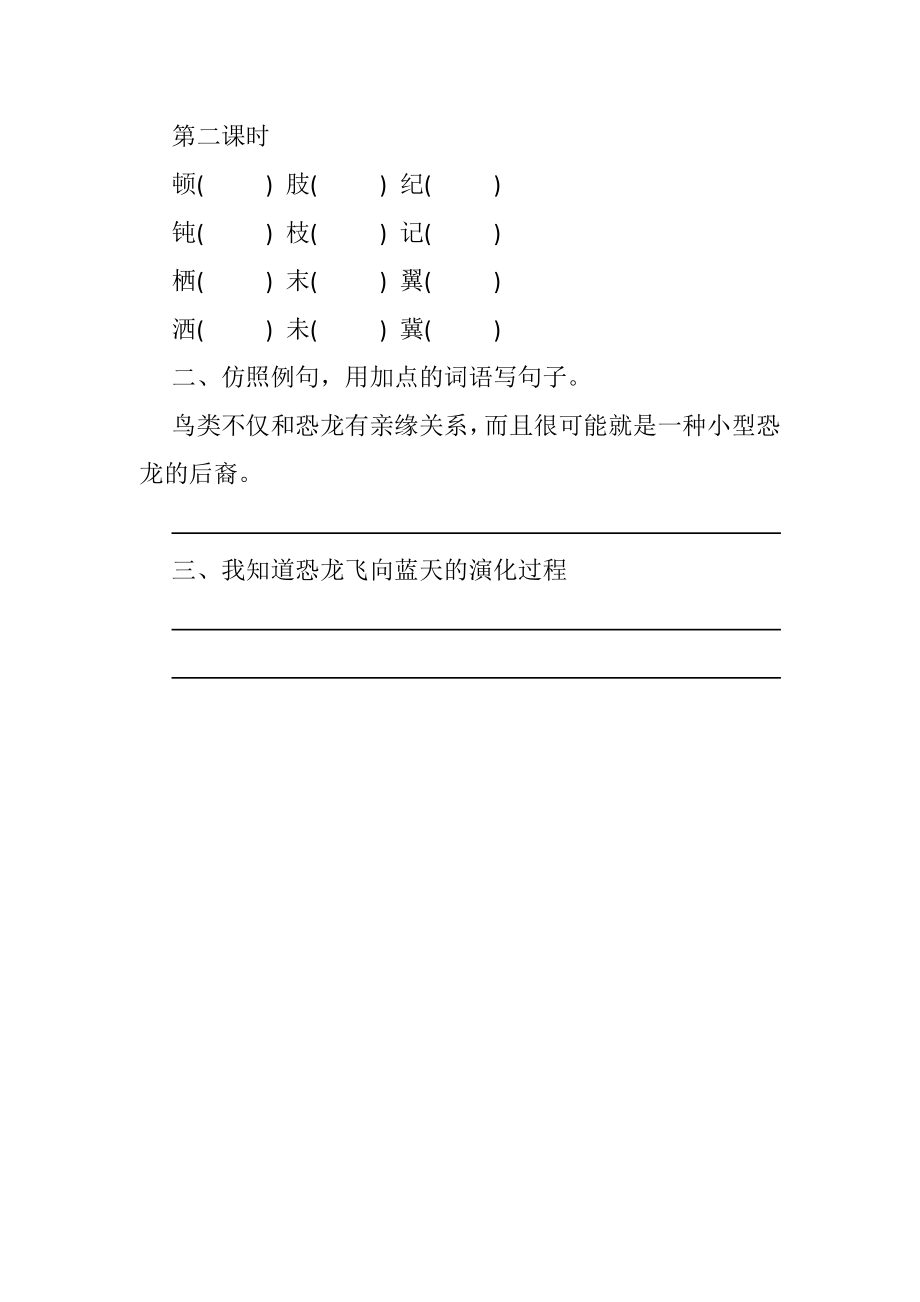 第二课时

顿(　　) 肢(　　) 纪(　　)

钝(　　) 枝(　　) 记(　　)

栖(　　) 末(　　) 翼(　　)

洒(　　) 未(　　) 冀(　　)

二、仿照例句，用加点的词语写句子。

鸟类不仅和恐龙有亲缘关系，而且很可能就是一种小型恐龙的后裔。

三、我知道恐龙飞向蓝天的演化过程